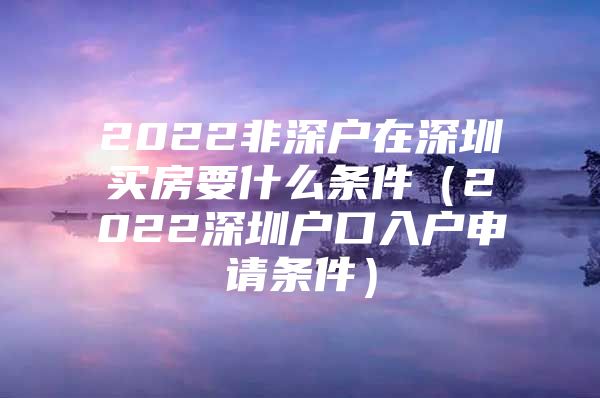 2022非深户在深圳买房要什么条件（2022深圳户口入户申请条件）